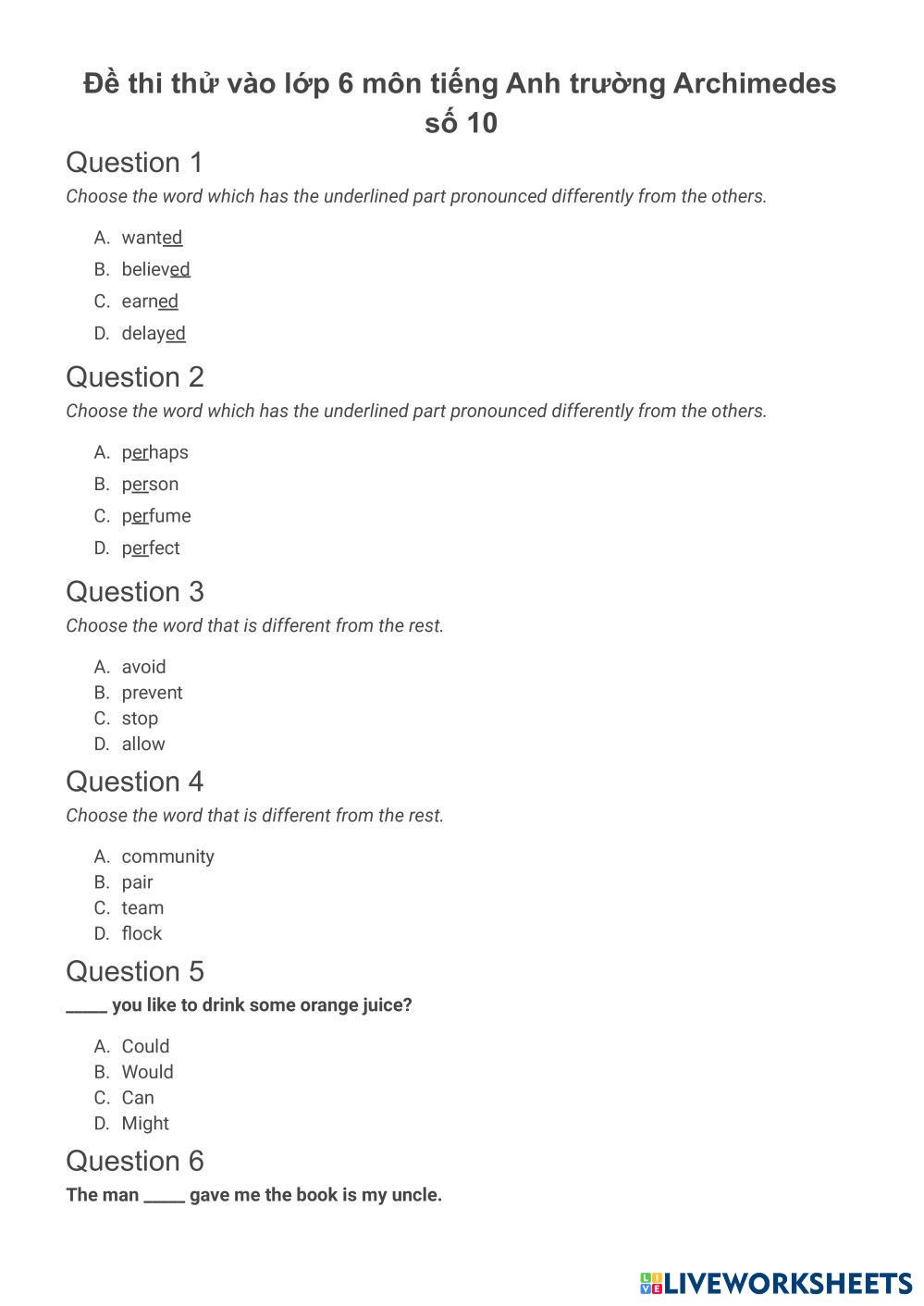 Đề thi thử vào lớp 6 môn tiếng Anh trường Archimedes số 10

Question 1

Choose the word which has the underlined part pronounced differently from the others.

A. wanted
B. believed
C. earned
D. delayed

Question 2

Choose the word which has the underlined part pronounced differently from the others.

A. perhaps
B. person
C. perfume
D. perfect

Question 3

Choose the word that is different from the rest.

A. avoid
B. prevent
C. stop
D. allow

Question 4

Choose the word that is different from the rest.

A. community
B. pair
C. team
D. flock

Question 5

_____ you like to drink some orange juice?

A. Could
B. Would
C. Can
D. Might

Question 6

The man _____ gave me the book is my uncle.

LIVEWORKSHEETS